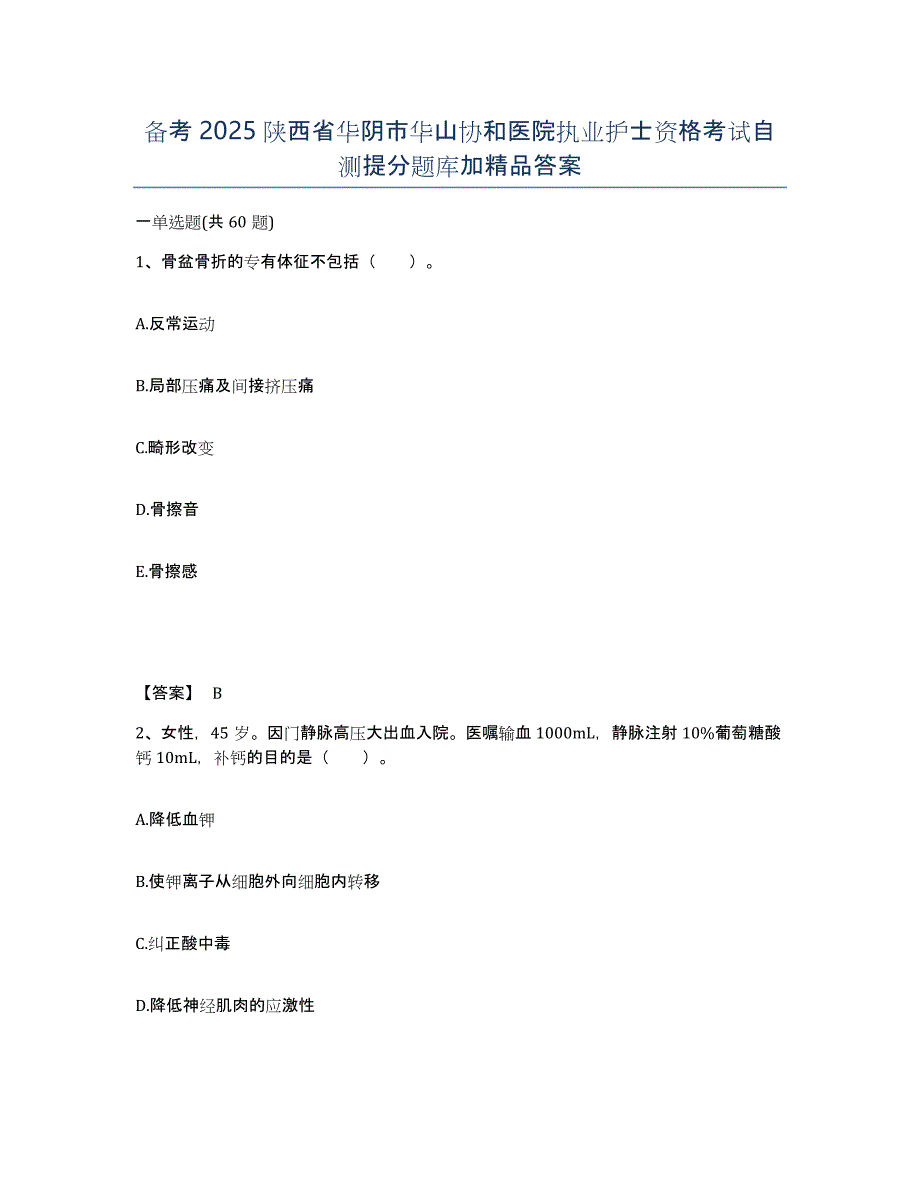 备考 2025 陕西省华阴市华山协和医院执业护士资格考试自测提分题库加精品答案

一单选题(共 60 题)

1、骨盆骨折的专有体征不包括（　　）。

A.反常运动

B.局部压痛及间接挤压痛

C.畸形改变

D.骨擦音

E.骨擦感

【答案】 B

2、女性，45 岁。因门静脉高压大出血入院。医嘱输血 1000mL，静脉注射 10%葡萄糖酸钙 10mL，补钙的目的是（　　）。

A.降低血钾

B.使钾离子从细胞外向细胞内转移

C.纠正酸中毒

D.降低神经肌肉的应激性